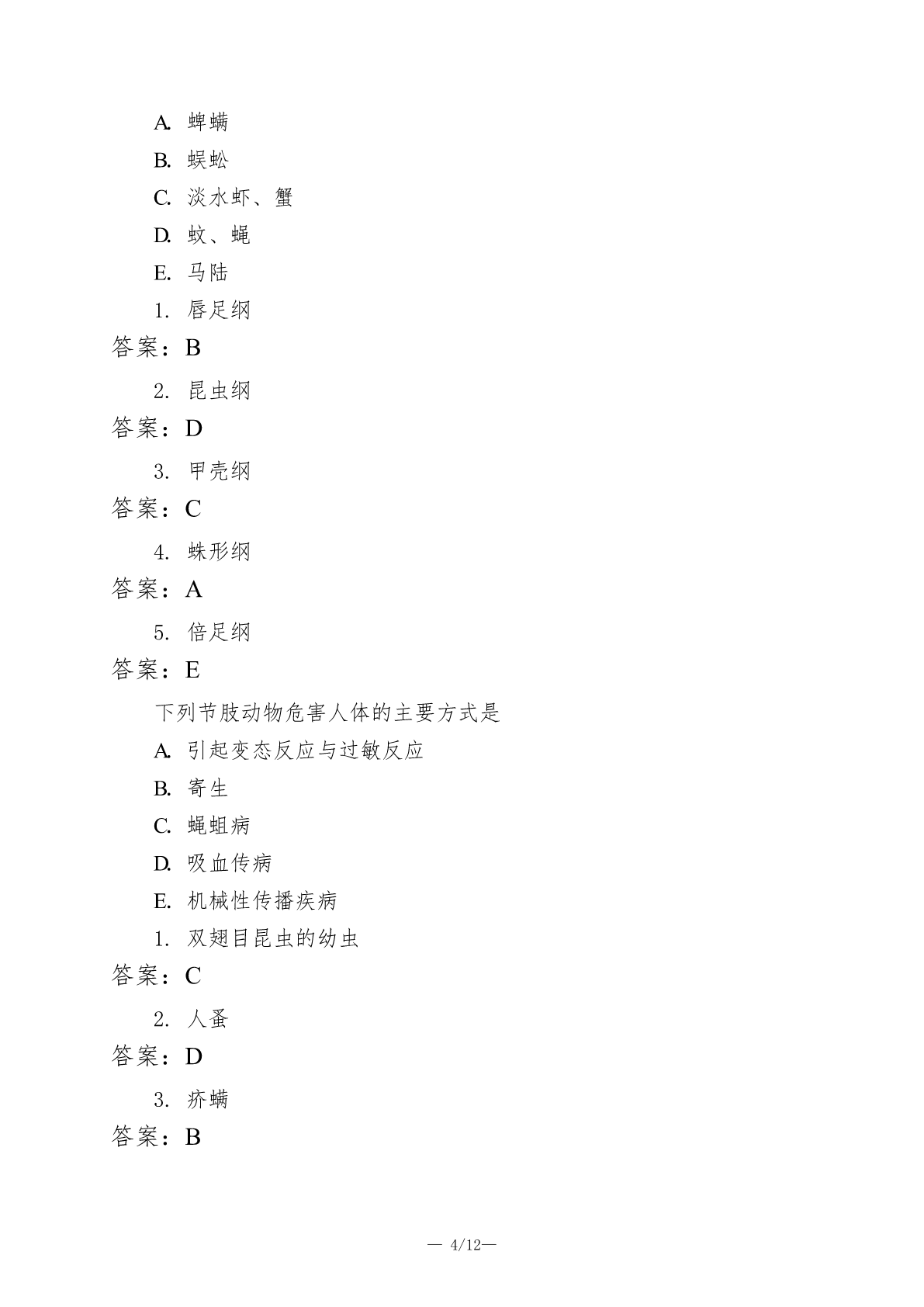 A. 蜱螨

B. 蜈蚣

C. 淡水虾、蟹

D. 蚊、蝇

E. 马陆

1. 唇足纲

答案：B

2. 昆虫纲

答案：D

3. 甲壳纲

答案：C

4. 蛛形纲

答案：A

5. 倍足纲

答案：E

下列节肢动物危害人体的主要方式是

A. 引起变态反应与过敏反应

B. 寄生

C. 蝇蛆病

D. 吸血传病

E. 机械性传播疾病

1. 双翅目昆虫的幼虫

答案：C

2. 人蚤

答案：D

3. 疥螨

答案：B

— 4/12—